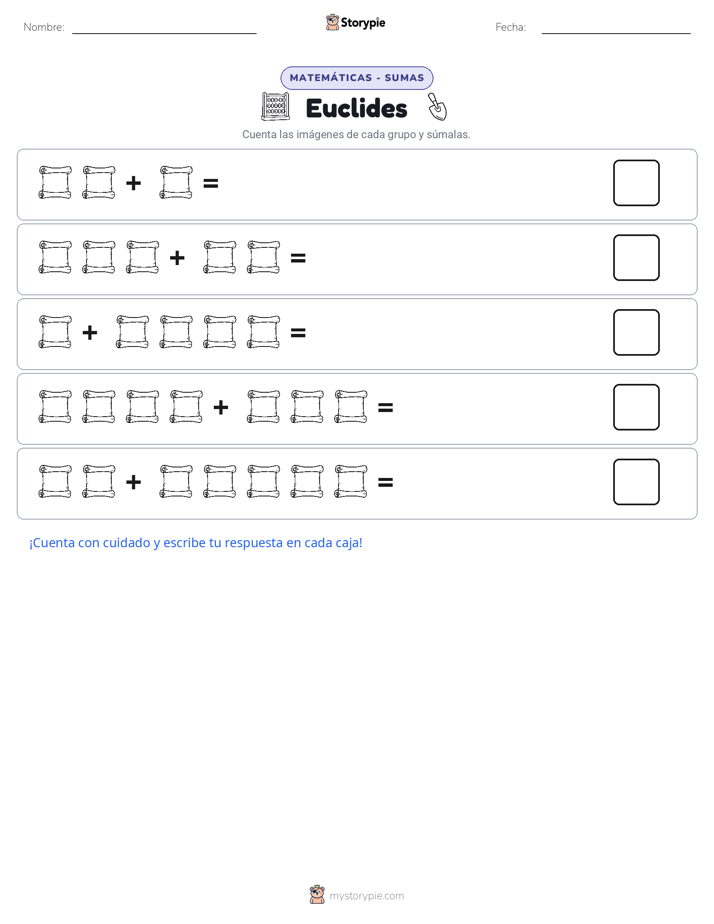 Nombre: Storypie Fecha:

MATEMÁTICAS - SUMAS

Euclides

Cuenta las imágenes de cada grupo y súmalas.

+ =

+ =

+ =

+ =

+ =

¡Cuenta con cuidado y escribe tu respuesta en cada caja!

mystorypie.com